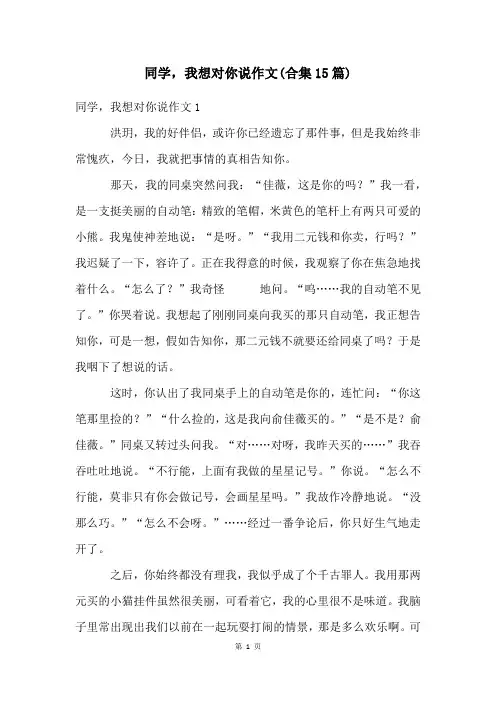 同学，我想对你说作文(合集15篇)

同学，我想对你说作文1

洪玥，我的好伴侣，或许你已经遗忘了那件事，但是我始终非常愧疚，今日，我就把事情的真相告知你。

那天，我的同桌突然问我：“佳薇，这是你的吗？”我一看，是一支挺美丽的自动笔：精致的笔帽，米黄色的笔杆上有两只可爱的小熊。我鬼使神差地说：“是呀。”“我用二元钱和你卖，行吗？”我迟疑了一下，容许了。正在我得意的时候，我观察了你在焦急地找着什么。“怎么了？”我奇怪 地问。“呜……我的自动笔不见了。”你哭着说。我想起了刚刚同桌向我买的那只自动笔，我正想告知你，可是一想，假如告知你，那二元钱不就要还给同桌了吗？于是我咽下了想说的话。

这时，你认出了我同桌手上的自动笔是你的，连忙问：“你这笔那里捡的？”“什么捡的，这是我向俞佳薇买的。”“是不是？俞佳薇。”同桌又转过头问我。“对……对呀，我昨天买的……”我吞吞吐吐地说。“不行能，上面有我做的星星记号。”你说。“怎么不行能，莫非只有你会做记号，会画星星吗。”我故作冷静地说。“没那么巧。”“怎么不会呀。”……经过一番争论后，你只好生气地走开了。

之后，你始终都没有理我，我似乎成了个千古罪人。我用那两元买的小猫挂件虽然很美丽，可看着它，我的心里很不是味道。我脑子里常出现出我们以前在一起玩耍打闹的情景，那是多么欢乐啊。可

第 1 页